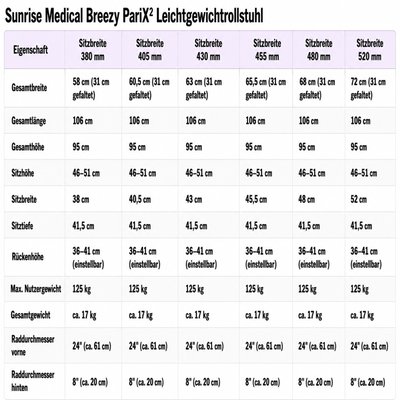 Sunrise Medical Breezy PariX² Leichtgewichtrollstuhl

| Eigenschaft | Sitzbreite 380 mm | Sitzbreite 405 mm | Sitzbreite 430 mm | Sitzbreite 455 mm | Sitzbreite 480 mm | Sitzbreite 520 mm |
|---|---|---|---|---|---|---|
| Gesamtbreite | 58 cm (31 cm gefaltet) | 60,5 cm (31 cm gefaltet) | 63 cm (31 cm gefaltet) | 65,5 cm (31 cm gefaltet) | 68 cm (31 cm gefaltet) | 72 cm (31 cm gefaltet) |
| Gesamtlänge | 106 cm | 106 cm | 106 cm | 106 cm | 106 cm | 106 cm |
| Gesamthöhe | 95 cm | 95 cm | 95 cm | 95 cm | 95 cm | 95 cm |
| Sitzhöhe | 46–51 cm | 46–51 cm | 46–51 cm | 46–51 cm | 46–51 cm | 46–51 cm |
| Sitzbreite | 38 cm | 40,5 cm | 43 cm | 45,5 cm | 48 cm | 52 cm |
| Sitztiefe | 41,5 cm | 41,5 cm | 41,5 cm | 41,5 cm | 41,5 cm | 41,5 cm |
| Rückenhöhe | 36–41 cm (einstellbar) | 36–41 cm (einstellbar) | 36–41 cm (einstellbar) | 36–41 cm (einstellbar) | 36–41 cm (einstellbar) | 36–41 cm (einstellbar) |
| Max. Nutzergewicht | 125 kg | 125 kg | 125 kg | 125 kg | 125 kg | 125 kg |
| Gesamtgewicht | ca. 17 kg | ca. 17 kg | ca. 17 kg | ca. 17 kg | ca. 17 kg | ca. 17 kg |
| Raddurchmesser vorne | 24" (ca. 61 cm) | 24" (ca. 61 cm) | 24" (ca. 61 cm) | 24" (ca. 61 cm) | 24" (ca. 61 cm) | 24" (ca. 61 cm) |
| Raddurchmesser hinten | 8" (ca. 20 cm) | 8" (ca. 20 cm) | 8" (ca. 20 cm) | 8" (ca. 20 cm) | 8" (ca. 20 cm) | 8" (ca. 20 cm) |